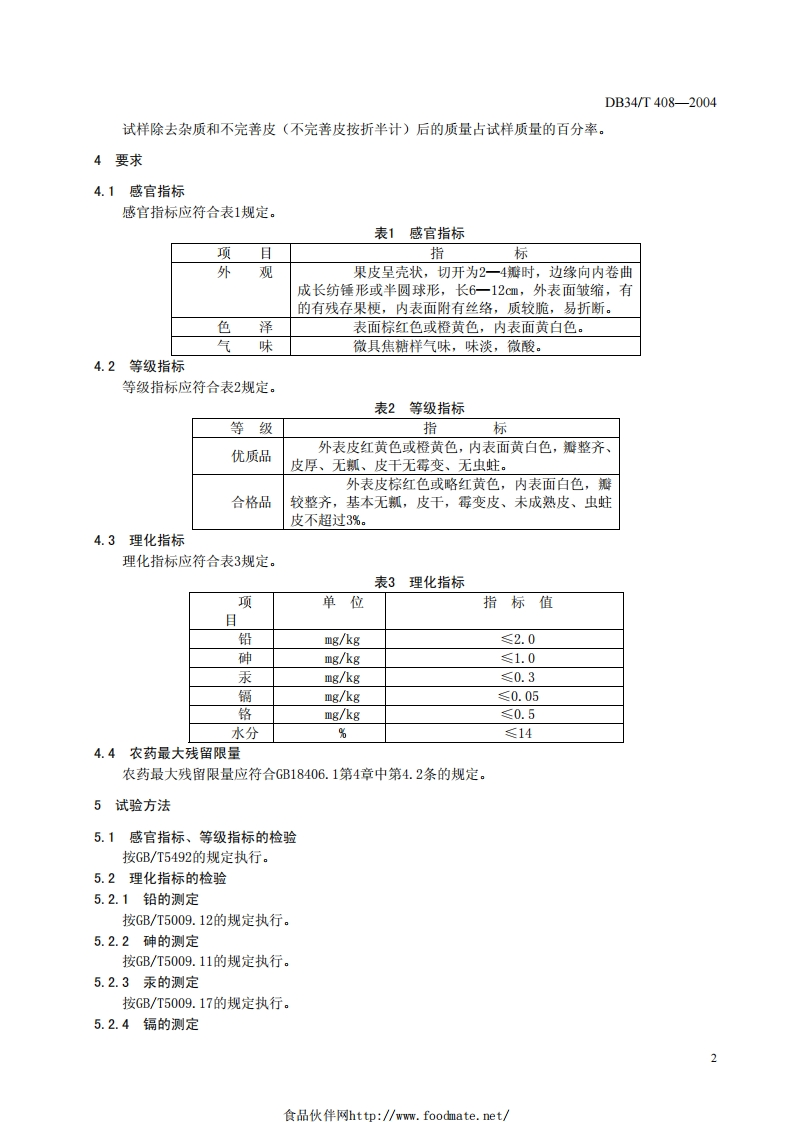 DB34/T 408—2004

试样除去杂质和不完善皮（不完善皮按折半计）后的质量占试样质量的百分率。

4 要求

4.1 感官指标

感官指标应符合表1规定。

表1 感官指标

| 项 目 | 指 标 |
|---|---|
| 外 观 | 果皮呈壳状，切开为2—4瓣时，边缘向内卷曲成长纺锤形或半圆球形，长6—12㎝，外表面皱缩，有的有残存果梗，内表面附有丝络，质较脆，易折断。 |
| 色 泽 | 表面棕红色或橙黄色，内表面黄白色。 |
| 气 味 | 微具焦糖样气味，味淡，微酸。 |

4.2 等级指标

等级指标应符合表2规定。

表2 等级指标

| 等 级 | 指 标 |
|---|---|
| 优质品 | 外表皮红黄色或橙黄色，内表面黄白色，瓣整齐、皮厚、无瓤、皮干无霉变、无虫蛀。 |
| 合格品 | 外表皮棕红色或略红黄色，内表面白色，瓣较整齐，基本无瓤，皮干，霉变皮、未成熟皮、虫蛀皮不超过3%。 |

4.3 理化指标

理化指标应符合表3规定。

表3 理化指标

| 项 目 | 单 位 | 指 标 值 |
|---|---|---|
| 铅 | mg/kg | ≤2.0 |
| 砷 | mg/kg | ≤1.0 |
| 汞 | mg/kg | ≤0.3 |
| 镉 | mg/kg | ≤0.05 |
| 铬 | mg/kg | ≤0.5 |
| 水分 | % | ≤14 |

4.4 农药最大残留限量

农药最大残留限量应符合GB18406.1第4章中第4.2条的规定。

5 试验方法

5.1 感官指标、等级指标的检验

按GB/T5492的规定执行。

5.2 理化指标的检验

5.2.1 铅的测定

按GB/T5009.12的规定执行。

5.2.2 砷的测定

按GB/T5009.11的规定执行。

5.2.3 汞的测定

按GB/T5009.17的规定执行。

5.2.4 镉的测定

2

食品伙伴网http://www.foodmate.net/